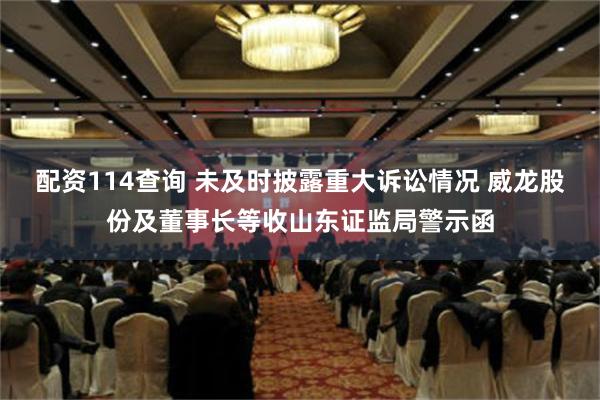 配资114查询 未及时披露重大诉讼情况 威龙股份及董事长等收山东证监局警示函